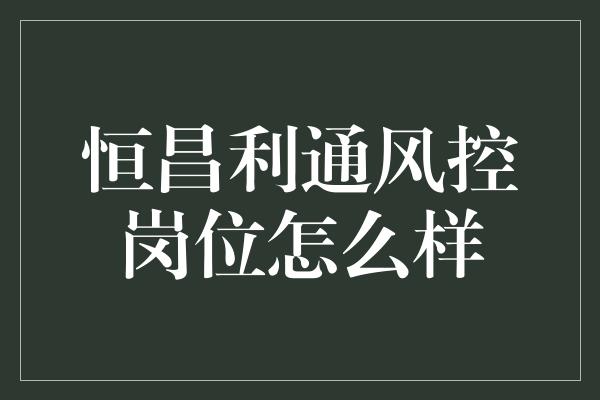 恒昌利通风控岗位怎么样